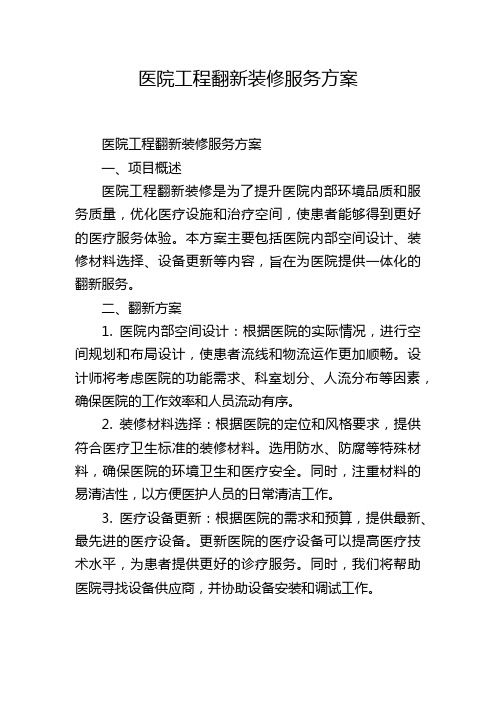 医院工程翻新装修服务方案

医院工程翻新装修服务方案

一、项目概述

医院工程翻新装修是为了提升医院内部环境品质和服务质量，优化医疗设施和治疗空间，使患者能够得到更好的医疗服务体验。本方案主要包括医院内部空间设计、装修材料选择、设备更新等内容，旨在为医院提供一体化的翻新服务。

二、翻新方案

1. 医院内部空间设计：根据医院的实际情况，进行空间规划和布局设计，使患者流线和物流运作更加顺畅。设计师将考虑医院的功能需求、科室划分、人流分布等因素，确保医院的工作效率和人员流动有序。

2. 装修材料选择：根据医院的定位和风格要求，提供符合医疗卫生标准的装修材料。选用防水、防腐等特殊材料，确保医院的环境卫生和医疗安全。同时，注重材料的易清洁性，以方便医护人员的日常清洁工作。

3. 医疗设备更新：根据医院的需求和预算，提供最新、最先进的医疗设备。更新医院的医疗设备可以提高医疗技术水平，为患者提供更好的诊疗服务。同时，我们将帮助医院寻找设备供应商，并协助设备安装和调试工作。